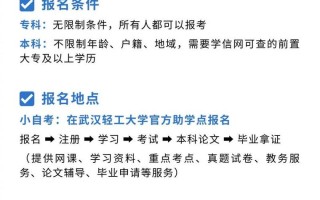 报名条件

专科：无限制条件，所有人都可以报考

本科：不限制年龄、户籍、地域，需要学信网可查的前置大专及以上学历

报名地点

小自考：在武汉轻工大学官方助学点报名

报名 ➡ 注册 ➡ 学习 ➡ 考试 ➡ 本科论文 ➡ 毕业拿证

（提供网课、学习资料、重点考点、真题试卷、教务服务、论文辅导、毕业申请等服务）